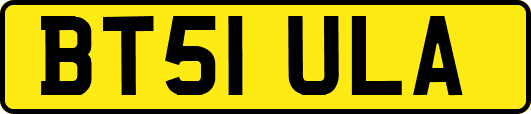 BT51 ULA